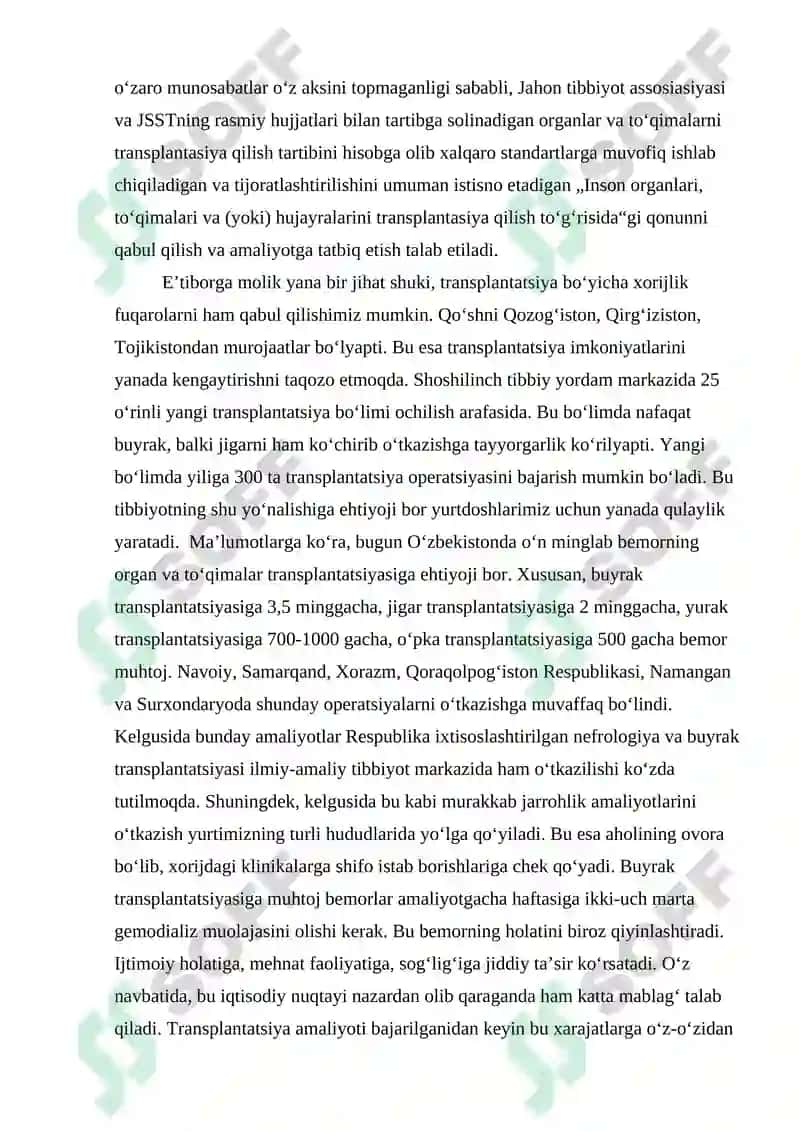 o‘zaro munosabatlar o‘z aksini topmaganligi sababli, Jahon tibbiyot assosiasiyasi va JSSTning rasmiy hujjatlari bilan tartibga solinadigan organlar va to‘qimalarni transplantasiya qilish tartibini hisobga olib xalqaro standartlarga muvofiq ishlab chiqiladigan va tijoratlashtirilishini umuman istisno etadigan „Inson organlari, to‘qimalari va (yoki) hujayralarini transplantasiya qilish to‘g‘risida“gi qonunni qabul qilish va amaliyotga tatbiq etish talab etiladi.

E’tiborga molik yana bir jihat shuki, transplantatsiya bo‘yicha xorijlik fuqarolarni ham qabul qilishimiz mumkin. Qo‘shni Qozog‘iston, Qirg‘iziston, Tojikistondan murojaatlar bo‘lyapti. Bu esa transplantatsiya imkoniyatlarini yanada kengaytirishni taqozo etmoqda. Shoshilinch tibbiy yordam markazida 25 o‘rinli yangi transplantatsiya bo‘limi ochilish arafasida. Bu bo‘limda nafaqat buyrak, balki jigarni ham ko‘chirib o‘tkazishga tayyorgarlik ko‘rilyapti. Yangi bo‘limda yiliga 300 ta transplantatsiya operatsiyasini bajarish mumkin bo‘ladi. Bu tibbiyotning shu yo‘nalishiga ehtiyoji bor yurtdoshlarimiz uchun yanada qulaylik yaratadi. Ma’lumotlarga ko‘ra, bugun O‘zbekistonda o‘n minglab bemorning organ va to‘qimalar transplantatsiyasiga ehtiyoji bor. Xususan, buyrak transplantatsiyasiga 3,5 minggacha, jigar transplantatsiyasiga 2 minggacha, yurak transplantatsiyasiga 700-1000 gacha, o‘pka transplantatsiyasiga 500 gacha bemor muhtoj. Navoiy, Samarqand, Xorazm, Qoraqolpog‘iston Respublikasi, Namangan va Surxondaryoda shunday operatsiyalarni o‘tkazishga muvaffaq bo‘lindi. Kelgusida bunday amaliyotlar Respublika ixtisoslashtirilgan nefrologiya va buyrak transplantatsiyasi ilmiy-amaliy tibbiyot markazida ham o‘tkazilishi ko‘zda tutilmoqda. Shuningdek, kelgusida bu kabi murakkab jarrohlik amaliyotlarini o‘tkazish yurtimizning turli hududlarida yo‘lga qo‘yiladi. Bu esa aholining ovora bo‘lib, xorijdagi klinikalarga shifo istab borishlariga chek qo‘yadi. Buyrak transplantatsiyasiga muhtoj bemorlar amaliyotgacha haftasiga ikki-uch marta gemodializ muolajasini olishi kerak. Bu bemorning holatini biroz qiyinlashtiradi. Ijtimoiy holatiga, mehnat faoliyatiga, sog‘lig‘iga jiddiy ta’sir ko‘rsatadi. O‘z navbatida, bu iqtisodiy nuqtayi nazardan olib qaraganda ham katta mablag‘ talab qiladi. Transplantatsiya amaliyoti bajarilganidan keyin bu xarajatlarga o‘z-o‘zidan